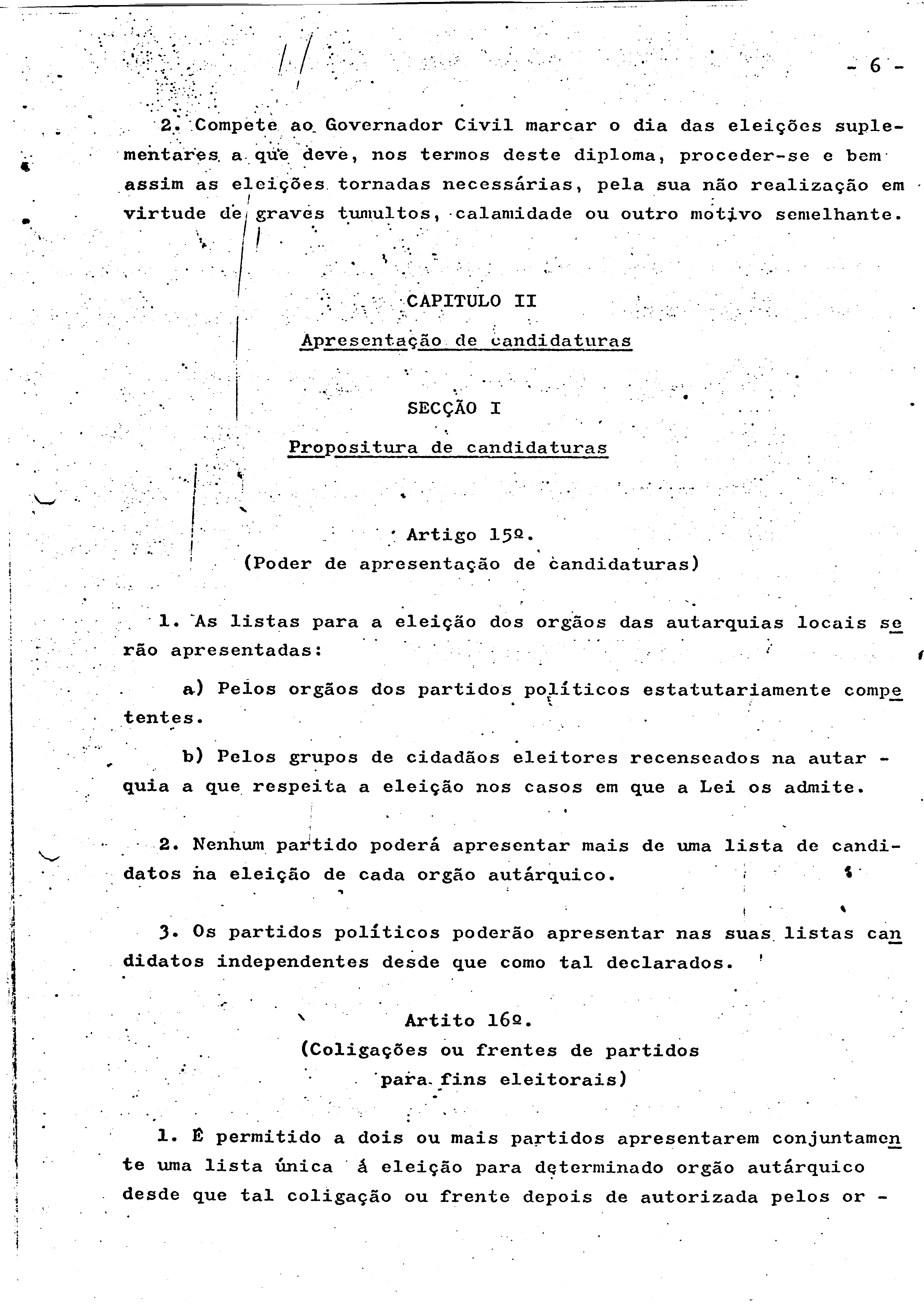 - 6 -

2. Compete ao Governador Civil marcar o dia das eleições suplementares a que deve, nos termos deste diploma, proceder-se e bem assim as eleições tornadas necessárias, pela sua não realização em virtude de graves tumultos, calamidade ou outro motivo semelhante.

CAPITULO II
Apresentação de candidaturas

SECÇÃO I
Propositura de candidaturas

Artigo 15º.
(Poder de apresentação de candidaturas)

1. As listas para a eleição dos orgãos das autarquias locais serão apresentadas:

a) Pelos orgãos dos partidos políticos estatutariamente competentes.

b) Pelos grupos de cidadãos eleitores recenseados na autarquia a que respeita a eleição nos casos em que a Lei os admite.

2. Nenhum partido poderá apresentar mais de uma lista de candidatos na eleição de cada orgão autárquico.

3. Os partidos políticos poderão apresentar nas suas listas candidatos independentes desde que como tal declarados.

Artito 16º.
(Coligações ou frentes de partidos para fins eleitorais)

1. É permitido a dois ou mais partidos apresentarem conjuntamente uma lista única á eleição para determinado orgão autárquico desde que tal coligação ou frente depois de autorizada pelos or -